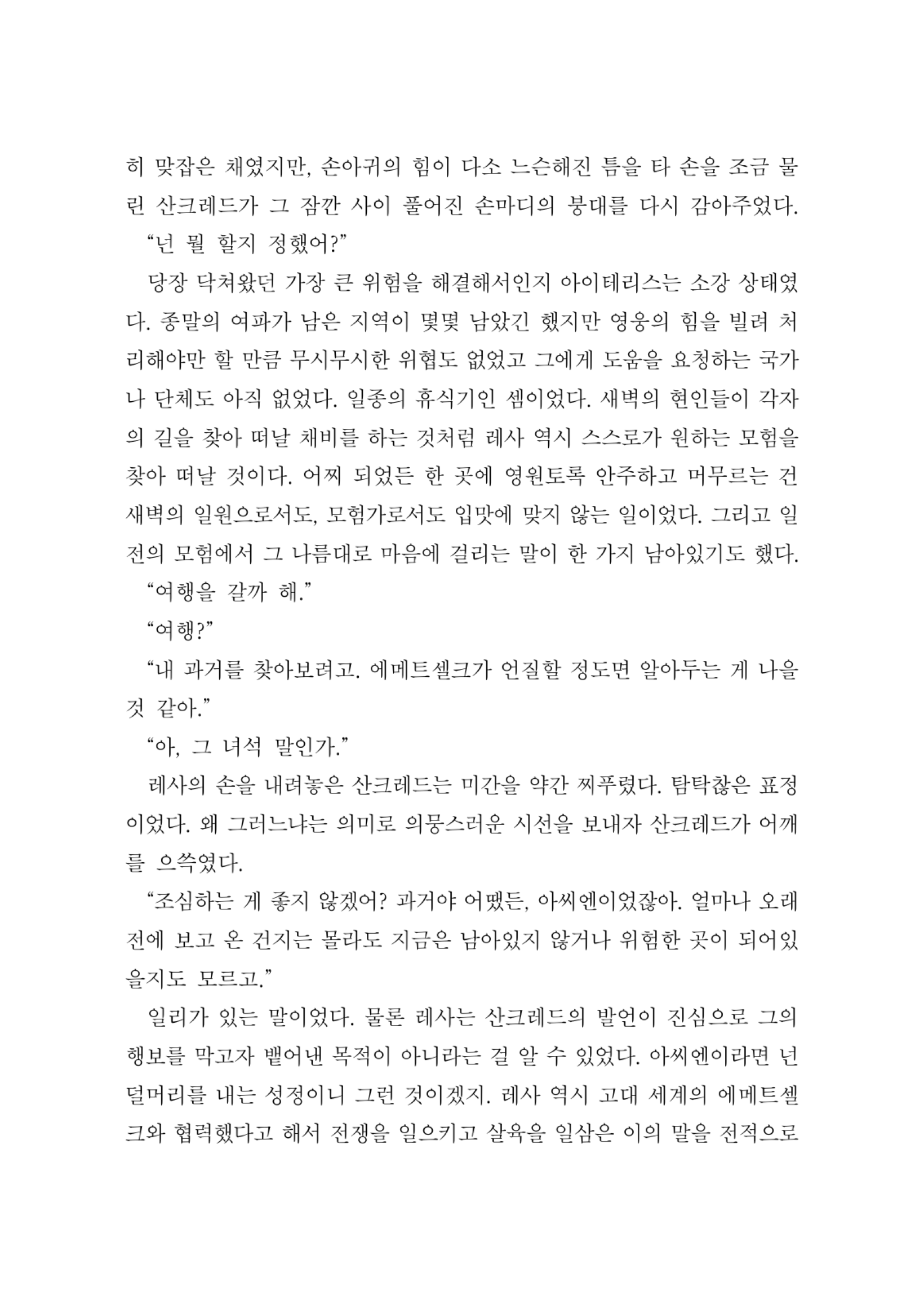 히 맞잡은 채였지만, 손아귀의 힘이 다소 느슨해진 틈을 타 손을 조금 물린 산크레드가 그 잠깐 사이 풀어진 손마디의 붕대를 다시 감아주었다.

“넌 뭘 할지 정했어?”

당장 닥쳐왔던 가장 큰 위험을 해결해서인지 아이테리스는 소강 상태였다. 종말의 여파가 남은 지역이 몇몇 남았긴 했지만 영웅의 힘을 빌려 처리해야만 할 만큼 무시무시한 위협도 없었고 그에게 도움을 요청하는 국가나 단체도 아직 없었다. 일종의 휴식기인 셈이었다. 새벽의 현인들이 각자의 길을 찾아 떠날 채비를 하는 것처럼 레사 역시 스스로가 원하는 모험을 찾아 떠날 것이다. 어찌 되었든 한 곳에 영원토록 안주하고 머무르는 건 새벽의 일원으로서도, 모험가로서도 입맛에 맞지 않는 일이었다. 그리고 일전의 모험에서 그 나름대로 마음에 걸리는 말이 한 가지 남아있기도 했다.

“여행을 갈까 해.”

“여행?”

“내 과거를 찾아보려고. 에메트셀크가 언질할 정도면 알아두는 게 나을 것 같아.”

“아, 그 녀석 말인가.”

레사의 손을 내려놓은 산크레드는 미간을 약간 찌푸렸다. 탐탁찮은 표정이었다. 왜 그러느냐는 의미로 의뭉스러운 시선을 보내자 산크레드가 어깨를 으쓱였다.

“조심하는 게 좋지 않겠어? 과거야 어땠든, 아씨엔이었잖아. 얼마나 오래 전에 보고 온 건지는 몰라도 지금은 남아있지 않거나 위험한 곳이 되어있을지도 모르고.”

일리가 있는 말이었다. 물론 레사는 산크레드의 발언이 진심으로 그의 행보를 막고자 뱉어낸 목적이 아니라는 걸 알 수 있었다. 아씨엔이라면 넌덜머리를 내는 성정이니 그런 것이겠지. 레사 역시 고대 세계의 에메트셀크와 협력했다고 해서 전쟁을 일으키고 살육을 일삼은 이의 말을 전적으로